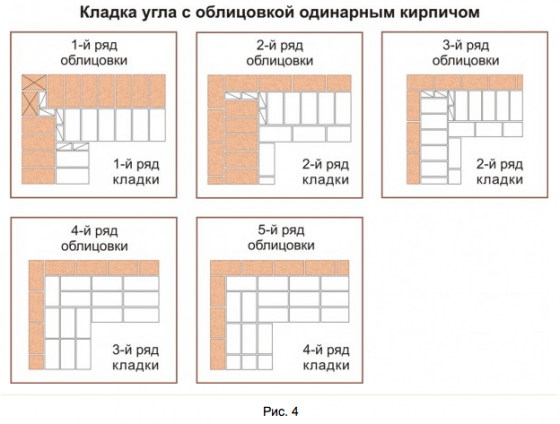 Кладка угла с облицовкой одинарным кирпичом

1-й ряд облицовки

1-й ряд кладки

2-й ряд облицовки

2-й ряд кладки

3-й ряд облицовки

2-й ряд кладки

4-й ряд облицовки

3-й ряд кладки

5-й ряд облицовки

4-й ряд кладки

Рис. 4